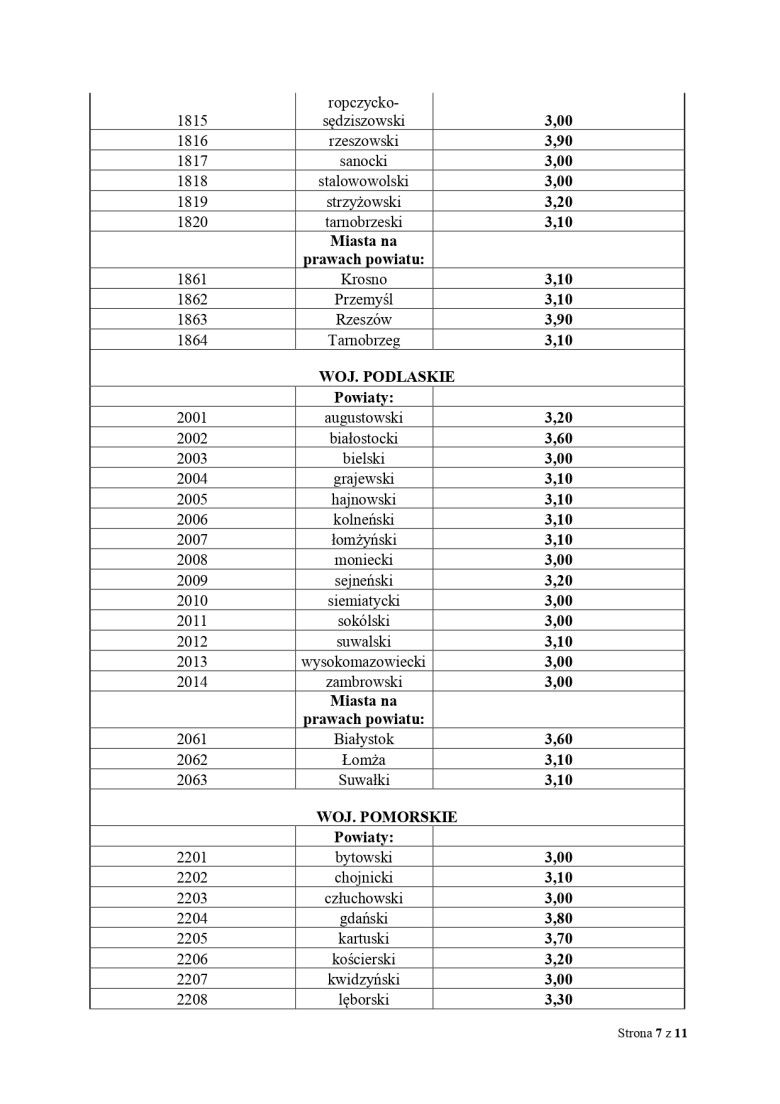 | | | |
|---|---|---|
| 1815 | ropczycko-sędziszowski | **3,00** |
| 1816 | rzeszowski | **3,90** |
| 1817 | sanocki | **3,00** |
| 1818 | stalowowolski | **3,00** |
| 1819 | strzyżowski | **3,20** |
| 1820 | tarnobrzeski | **3,10** |
| | **Miasta na prawach powiatu:** | |
| 1861 | Krosno | **3,10** |
| 1862 | Przemyśl | **3,10** |
| 1863 | Rzeszów | **3,90** |
| 1864 | Tarnobrzeg | **3,10** |
| | **WOJ. PODLASKIE** | |
| | **Powiaty:** | |
| 2001 | augustowski | **3,20** |
| 2002 | białostocki | **3,60** |
| 2003 | bielski | **3,00** |
| 2004 | grajewski | **3,10** |
| 2005 | hajnowski | **3,10** |
| 2006 | kolneński | **3,10** |
| 2007 | łomżyński | **3,10** |
| 2008 | moniecki | **3,00** |
| 2009 | sejneński | **3,20** |
| 2010 | siemiatycki | **3,00** |
| 2011 | sokólski | **3,00** |
| 2012 | suwalski | **3,10** |
| 2013 | wysokomazowiecki | **3,00** |
| 2014 | zambrowski | **3,00** |
| | **Miasta na prawach powiatu:** | |
| 2061 | Białystok | **3,60** |
| 2062 | Łomża | **3,10** |
| 2063 | Suwałki | **3,10** |
| | **WOJ. POMORSKIE** | |
| | **Powiaty:** | |
| 2201 | bytowski | **3,00** |
| 2202 | chojnicki | **3,10** |
| 2203 | człuchowski | **3,00** |
| 2204 | gdański | **3,80** |
| 2205 | kartuski | **3,70** |
| 2206 | kościerski | **3,20** |
| 2207 | kwidzyński | **3,00** |
| 2208 | lęborski | **3,30** |

Strona **7** z **11**